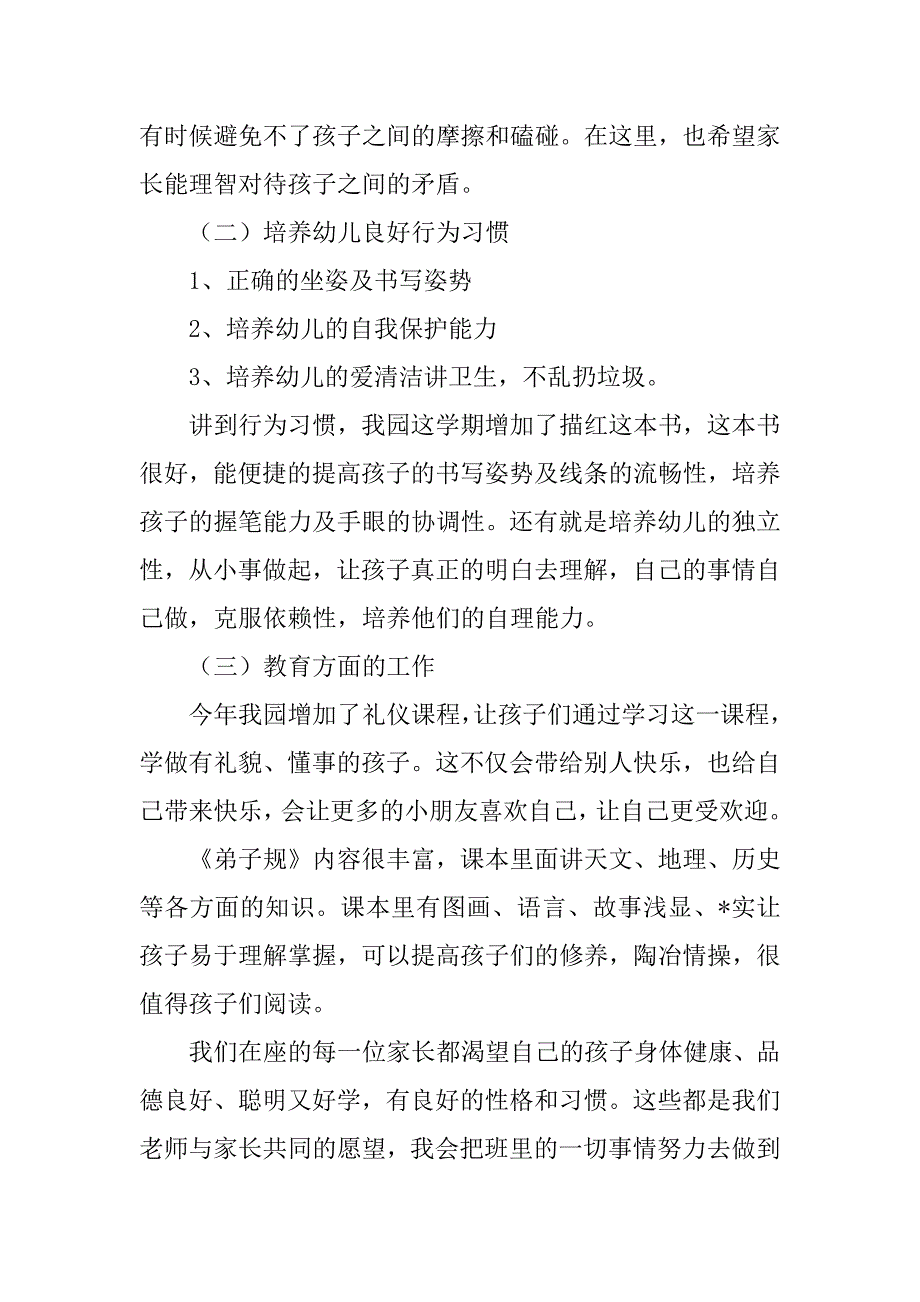 有时候避免不了孩子之间的摩擦和磕碰。在这里，也希望家长能理智对待孩子之间的矛盾。

（二）培养幼儿良好行为习惯

1、正确的坐姿及书写姿势

2、培养幼儿的自我保护能力

3、培养幼儿的爱清洁讲卫生，不乱扔垃圾。

讲到行为习惯，我园这学期增加了描红这本书，这本书很好，能便捷的提高孩子的书写姿势及线条的流畅性，培养孩子的握笔能力及手眼的协调性。还有就是培养幼儿的独立性，从小事做起，让孩子真正的明白去理解，自己的事情自己做，克服依赖性，培养他们的自理能力。

（三）教育方面的工作

今年我园增加了礼仪课程，让孩子们通过学习这一课程，学做有礼貌、懂事的孩子。这不仅会带给别人快乐，也给自己带来快乐，会让更多的小朋友喜欢自己，让自己更受欢迎。

《弟子规》内容很丰富，课本里面讲天文、地理、历史等各方面的知识。课本里有图画、语言、故事浅显、*实让孩子易于理解掌握，可以提高孩子们的修养，陶冶情操，很值得孩子们阅读。

我们在座的每一位家长都渴望自己的孩子身体健康、品德良好、聪明又好学，有良好的性格和习惯。这些都是我们老师与家长共同的愿望，我会把班里的一切事情努力去做到